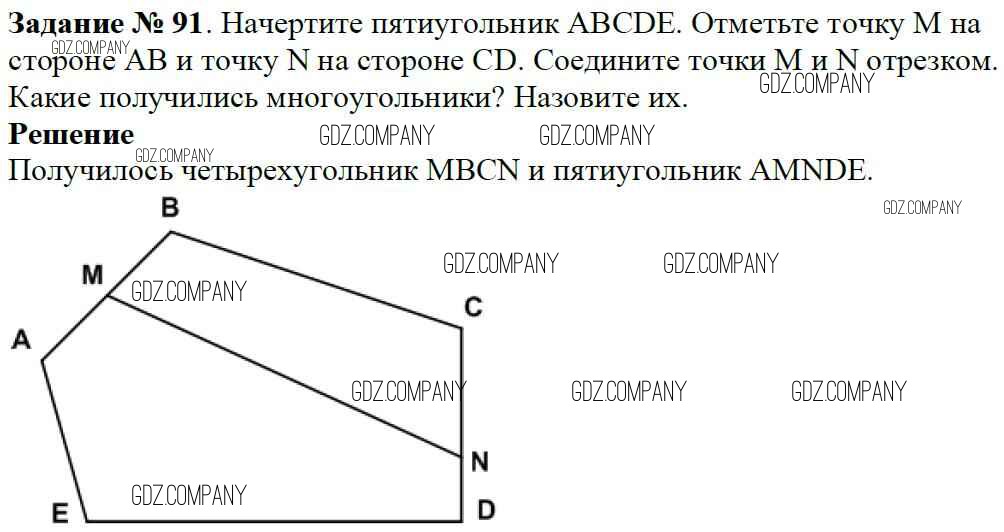 Задание № 91. Начертите пятиугольник ABCDE. Отметьте точку M на стороне AB и точку N на стороне CD. Соедините точки M и N отрезком. Какие получились многоугольники? Назовите их.

Решение

Получилось четырехугольник MBCN и пятиугольник AMNDE.

B

M

C

A

N

E

D

GDZ.COMPANY